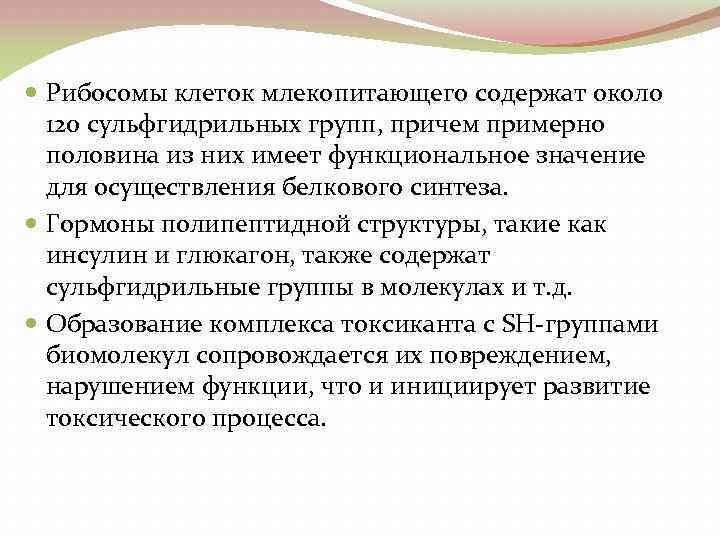 Рибосомы клеток млекопитающего содержат около 120 сульфгидрильных групп, причем примерно половина из них имеет функциональное значение для осуществления белкового синтеза.

Гормоны полипептидной структуры, такие как инсулин и глюкагон, также содержат сульфгидрильные группы в молекулах и т.д.

Образование комплекса токсиканта с SH-группами биомолекул сопровождается их повреждением, нарушением функции, что и инициирует развитие токсического процесса.